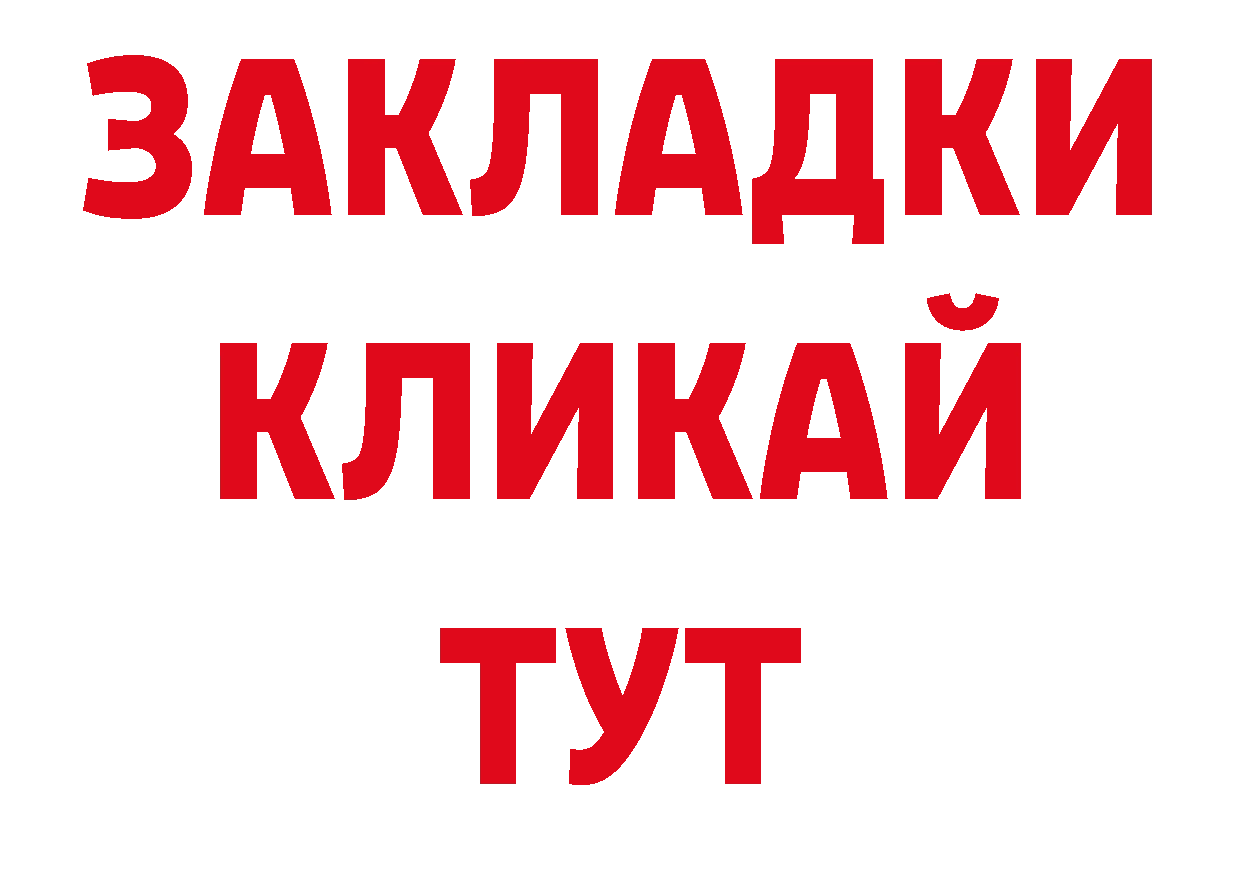 ЗАКЛАДКИ
КЛИКАЙ
ТУТ